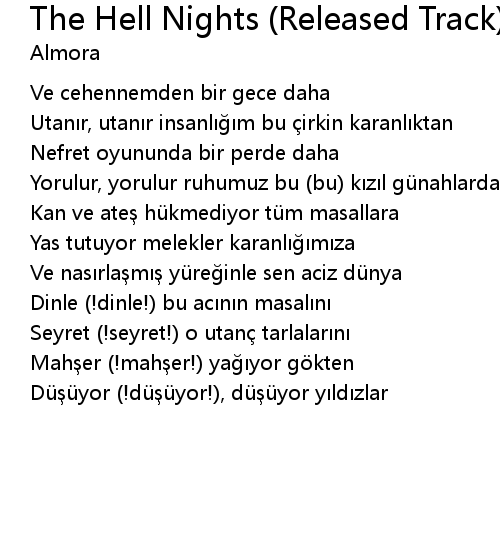 The Hell Nights (Released Track)
Almora

Ve cehennemden bir gece daha
Utanır, utanır insanlığım bu çirkin karanlıktan
Nefret oyununda bir perde daha
Yorulur, yorulur ruhumuz bu (bu) kızıl günahlarda
Kan ve ateş hükmediyor tüm masallara
Yas tutuyor melekler karanlığımıza
Ve nasırlaşmış yüreğinle sen aciz dünya
Dinle (!dinle!) bu acının masalını
Seyret (!seyret!) o utanç tarlalarını
Mahşer (!mahşer!) yağıyor gökten
Düşüyor (!düşüyor!), düşüyor yıldızlar